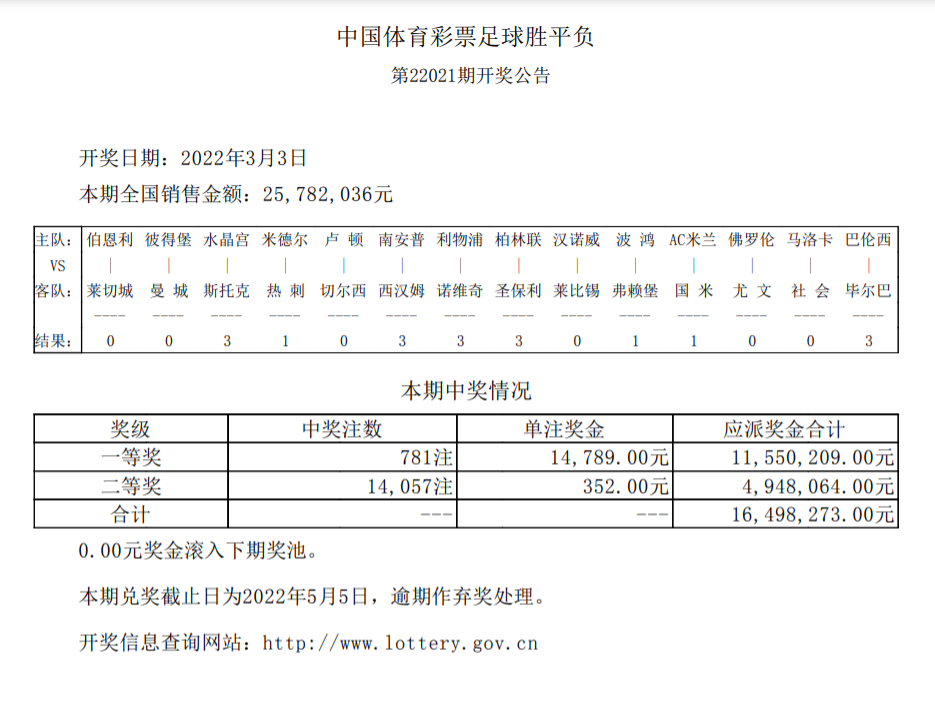 中国体育彩票足球胜平负

第22021期开奖公告

开奖日期：2022年3月3日

本期全国销售金额：25,782,036元

| 主队: | 伯恩利 | 彼得堡 | 水晶宫 | 米德尔 | 卢 顿 | 南安普 | 利物浦 | 柏林联 | 汉诺威 | 波 鸿 | AC米兰 | 佛罗伦 | 马洛卡 | 巴伦西 |
|---|---|---|---|---|---|---|---|---|---|---|---|---|---|---|
| VS | \| | \| | \| | \| | \| | \| | \| | \| | \| | \| | \| | \| | \| | \| |
| 客队: | 莱切城 | 曼 城 | 斯托克 | 热 刺 | 切尔西 | 西汉姆 | 诺维奇 | 圣保利 | 莱比锡 | 弗赖堡 | 国 米 | 尤 文 | 社 会 | 毕尔巴 |
| | ---- | ---- | ---- | ---- | ---- | ---- | ---- | ---- | ---- | ---- | ---- | ---- | ---- | ---- |
| 结果: | 0 | 0 | 3 | 1 | 0 | 3 | 3 | 3 | 0 | 1 | 1 | 0 | 0 | 3 |

本期中奖情况

| 奖级 | 中奖注数 | 单注奖金 | 应派奖金合计 |
|---|---|---|---|
| 一等奖 | 781注 | 14,789.00元 | 11,550,209.00元 |
| 二等奖 | 14,057注 | 352.00元 | 4,948,064.00元 |
| 合计 | --- | --- | 16,498,273.00元 |

0.00元奖金滚入下期奖池。

本期兑奖截止日为2022年5月5日，逾期作弃奖处理。

开奖信息查询网站：http://www.lottery.gov.cn